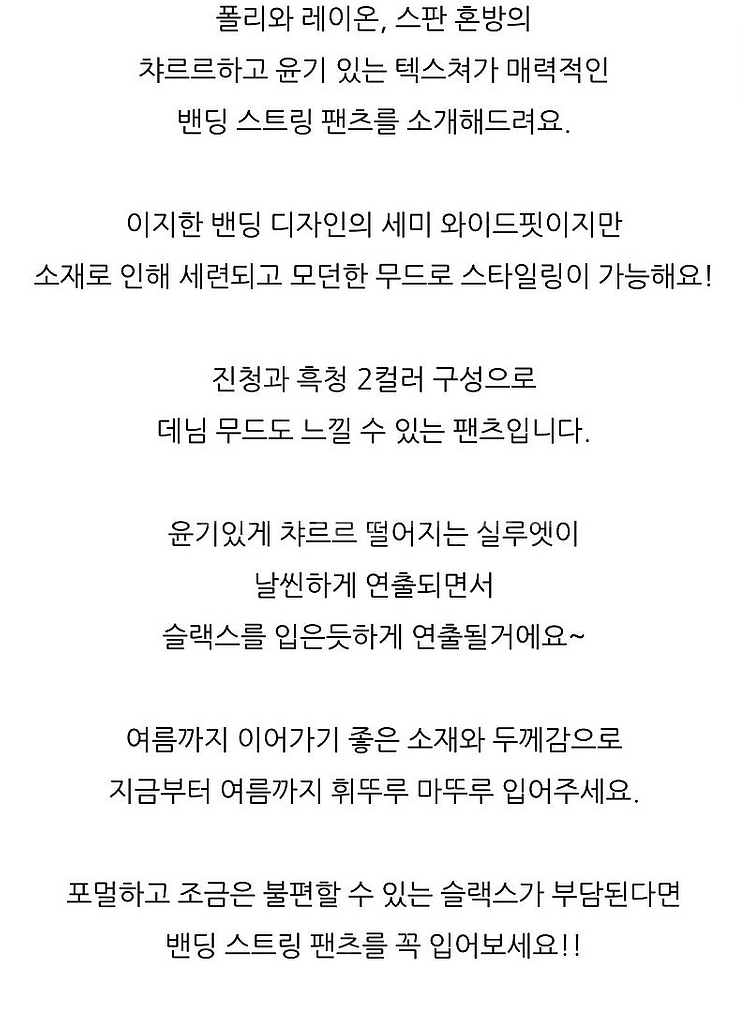 폴리와 레이온, 스판 혼방의
챠르르하고 윤기 있는 텍스쳐가 매력적인
밴딩 스트링 팬츠를 소개해드려요.

이지한 밴딩 디자인의 세미 와이드핏이지만
소재로 인해 세련되고 모던한 무드로 스타일링이 가능해요!

진청과 흑청 2컬러 구성으로
데님 무드도 느낄 수 있는 팬츠입니다.

윤기있게 챠르르 떨어지는 실루엣이
날씬하게 연출되면서
슬랙스를 입은듯하게 연출될거에요~

여름까지 이어가기 좋은 소재와 두께감으로
지금부터 여름까지 휘뚜루 마뚜루 입어주세요.

포멀하고 조금은 불편할 수 있는 슬랙스가 부담된다면
밴딩 스트링 팬츠를 꼭 입어보세요!!